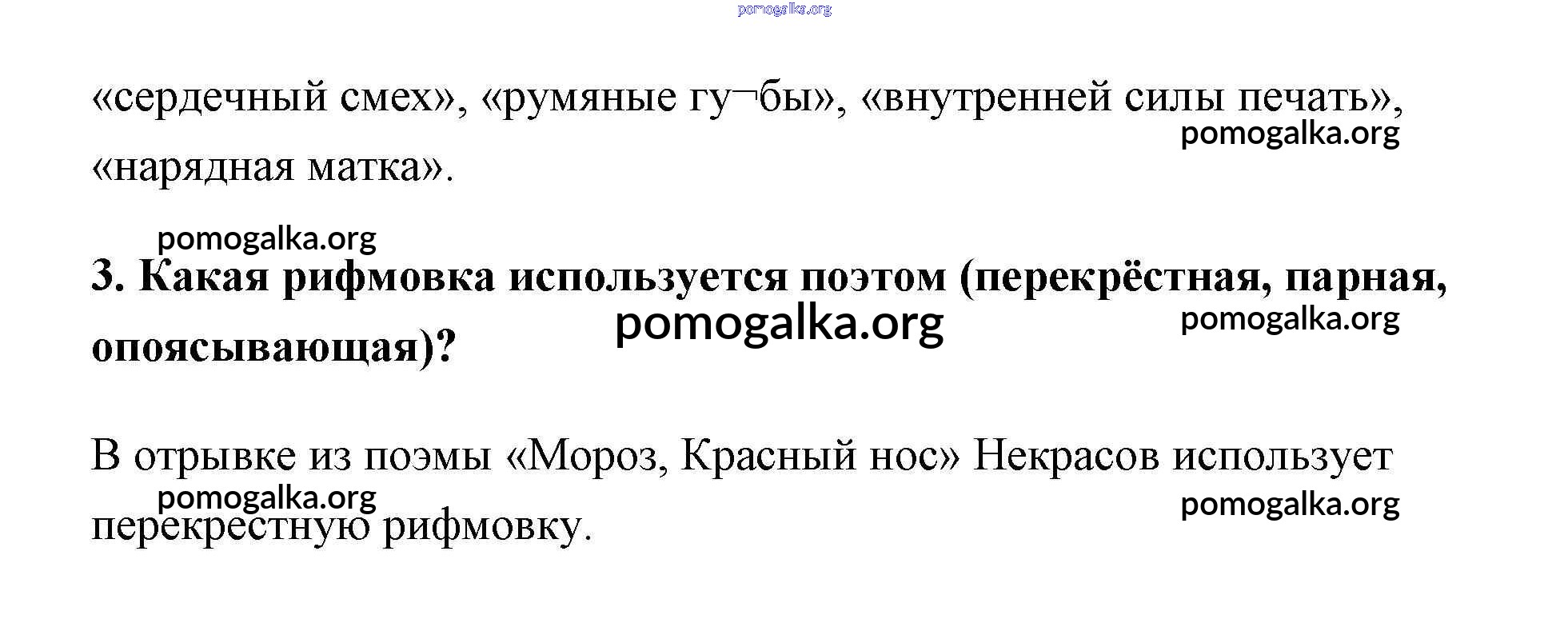 «сердечный смех», «румяные гу¬бы», «внутренней силы печать», «нарядная матка».

3. Какая рифмовка используется поэтом (перекрёстная, парная, опоясывающая)?

В отрывке из поэмы «Мороз, Красный нос» Некрасов использует перекрестную рифмовку.

pomogalka.org